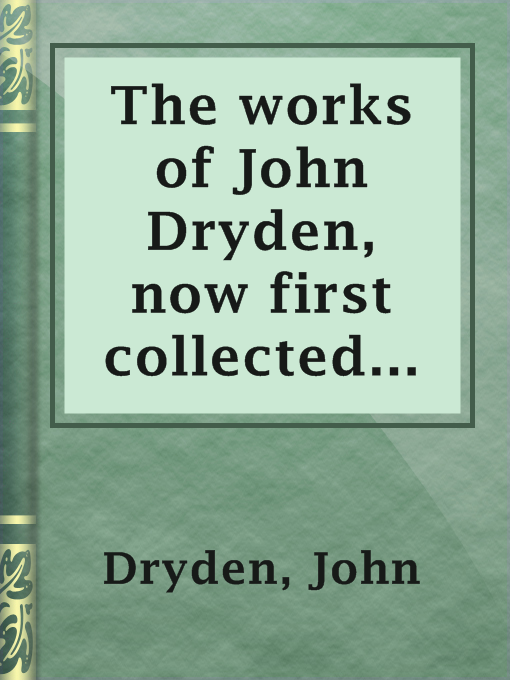 The works of John Dryden, now first collected...

Dryden, John